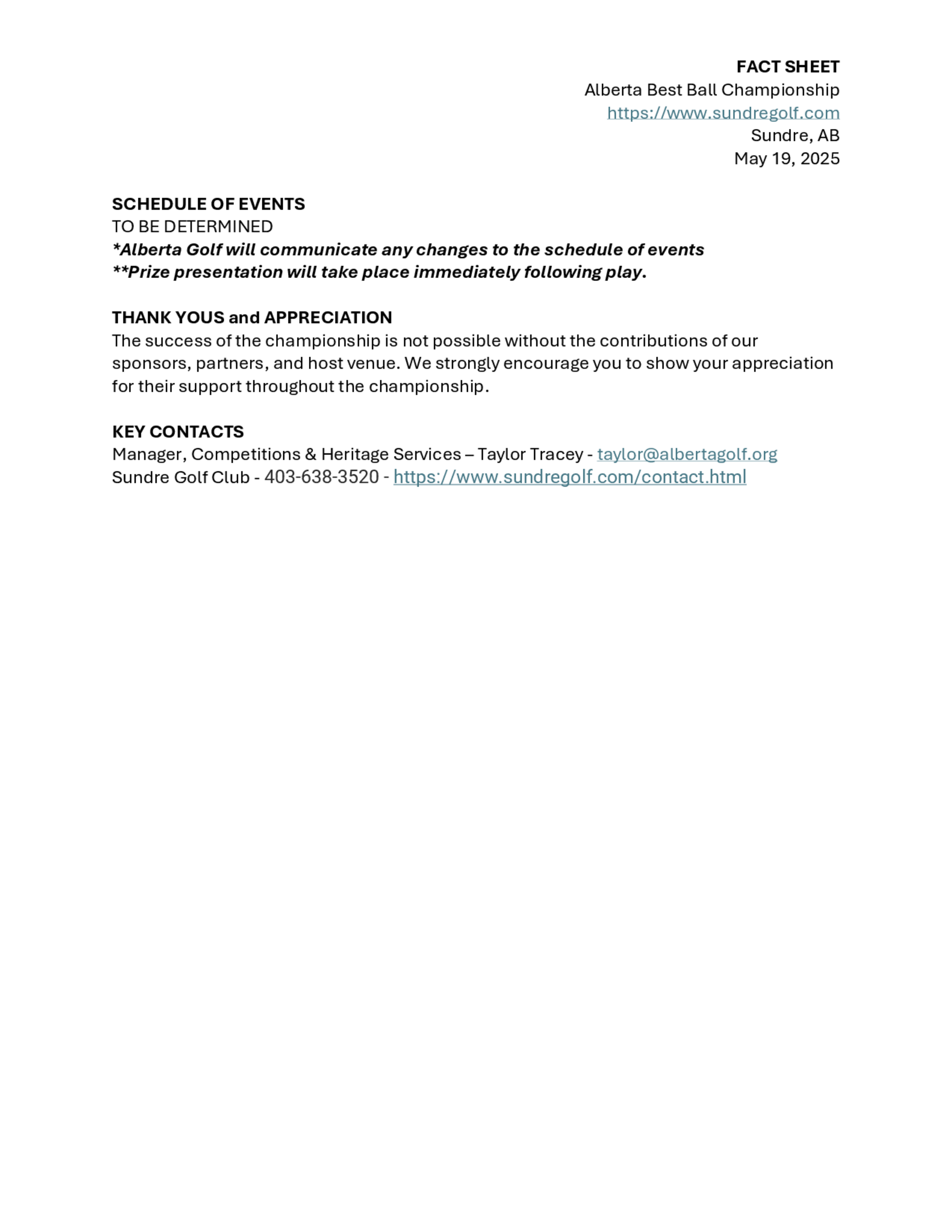 FACT SHEET
Alberta Best Ball Championship
https://www.sundregolf.com
Sundre, AB
May 19, 2025

SCHEDULE OF EVENTS
TO BE DETERMINED
*Alberta Golf will communicate any changes to the schedule of events
**Prize presentation will take place immediately following play.

THANK YOUS and APPRECIATION
The success of the championship is not possible without the contributions of our sponsors, partners, and host venue. We strongly encourage you to show your appreciation for their support throughout the championship.

KEY CONTACTS
Manager, Competitions & Heritage Services – Taylor Tracey - taylor@albertagolf.org
Sundre Golf Club - 403-638-3520 - https://www.sundregolf.com/contact.html